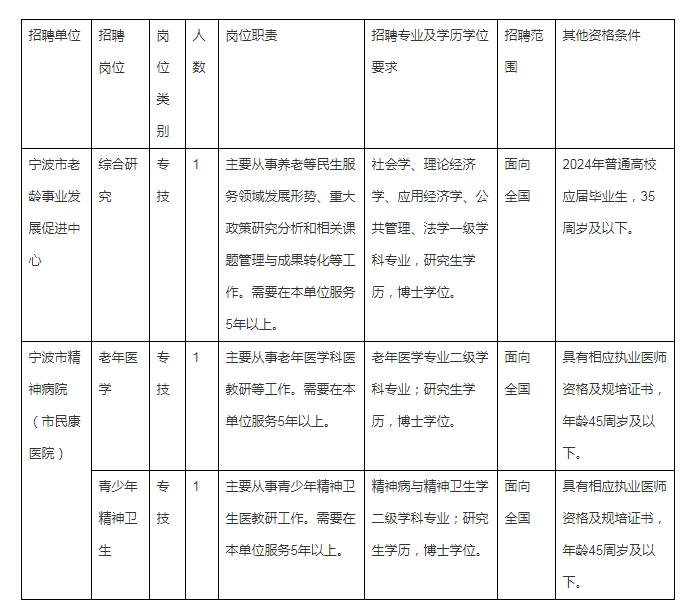 | 招聘单位 | 招聘岗位 | 岗位类别 | 人数 | 岗位职责 | 招聘专业及学历学位要求 | 招聘范围 | 其他资格条件 |
|---|---|---|---|---|---|---|---|
| 宁波市老龄事业发展促进中心 | 综合研究 | 专技 | 1 | 主要从事养老等民生服务领域发展形势、重大政策研究分析和相关课题管理与成果转化等工作。需要在本单位服务5年以上。 | 社会学、理论经济学、应用经济学、公共管理、法学一级学科专业，研究生学历，博士学位。 | 面向全国 | 2024年普通高校应届毕业生，35周岁及以下。 |
| 宁波市精神病院（市民康医院） | 老年医学 | 专技 | 1 | 主要从事老年医学科医教研等工作。需要在本单位服务5年以上。 | 老年医学专业二级学科专业；研究生学历，博士学位。 | 面向全国 | 具有相应执业医师资格及规培证书，年龄45周岁及以下。 |
| | 青少年精神卫生 | 专技 | 1 | 主要从事青少年精神卫生医教研工作。需要在本单位服务5年以上。 | 精神病与精神卫生学二级学科专业；研究生学历，博士学位。 | 面向全国 | 具有相应执业医师资格及规培证书，年龄45周岁及以下。 |